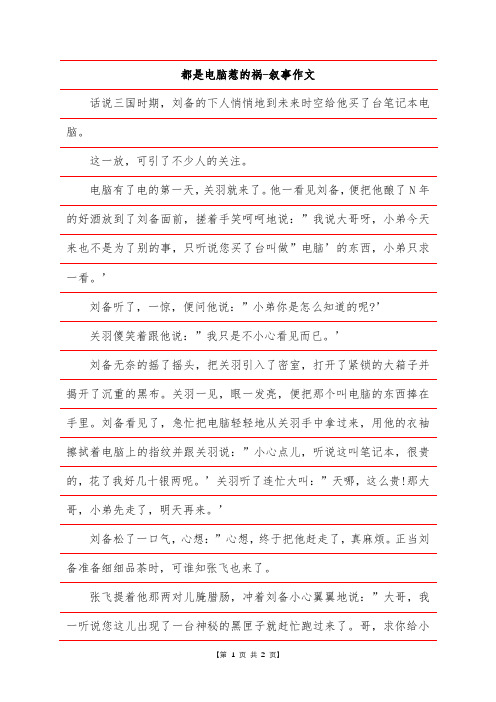 都是电脑惹的祸-叙事作文

话说三国时期，刘备的下人悄悄地到未来时空给他买了台笔记本电脑。

这一放，可引了不少人的关注。

电脑有了电的第一天，关羽就来了。他一看见刘备，便把他酿了N年的好酒放到了刘备面前，搓着手笑呵呵地说：”我说大哥呀，小弟今天来也不是为了别的事，只听说您买了台叫做”电脑’的东西，小弟只求一看。’

刘备听了，一惊，便问他说：”小弟你是怎么知道的呢?’

关羽傻笑着跟他说：”我只是不小心看见而已。’

刘备无奈的摇了摇头，把关羽引入了密室，打开了紧锁的大箱子并揭开了沉重的黑布。关羽一见，眼一发亮，便把那个叫电脑的东西捧在手里。刘备看见了，急忙把电脑轻轻地从关羽手中拿过来，用他的衣袖擦拭着电脑上的指纹并跟关羽说：”小心点儿，听说这叫笔记本，很贵的，花了我好几十银两呢。’关羽听了连忙大叫：”天哪，这么贵!那大哥，小弟先走了，明天再来。’

刘备松了一口气，心想：”心想，终于把他赶走了，真麻烦。正当刘备准备细细品茶时，可谁知张飞也来了。

张飞提着他那两对儿腌腊肠，冲着刘备小心翼翼地说：”大哥，我一听说您这儿出现了一台神秘的黑匣子就赶忙跑过来了。哥，求你给小

【第 1 页 共 2 页】